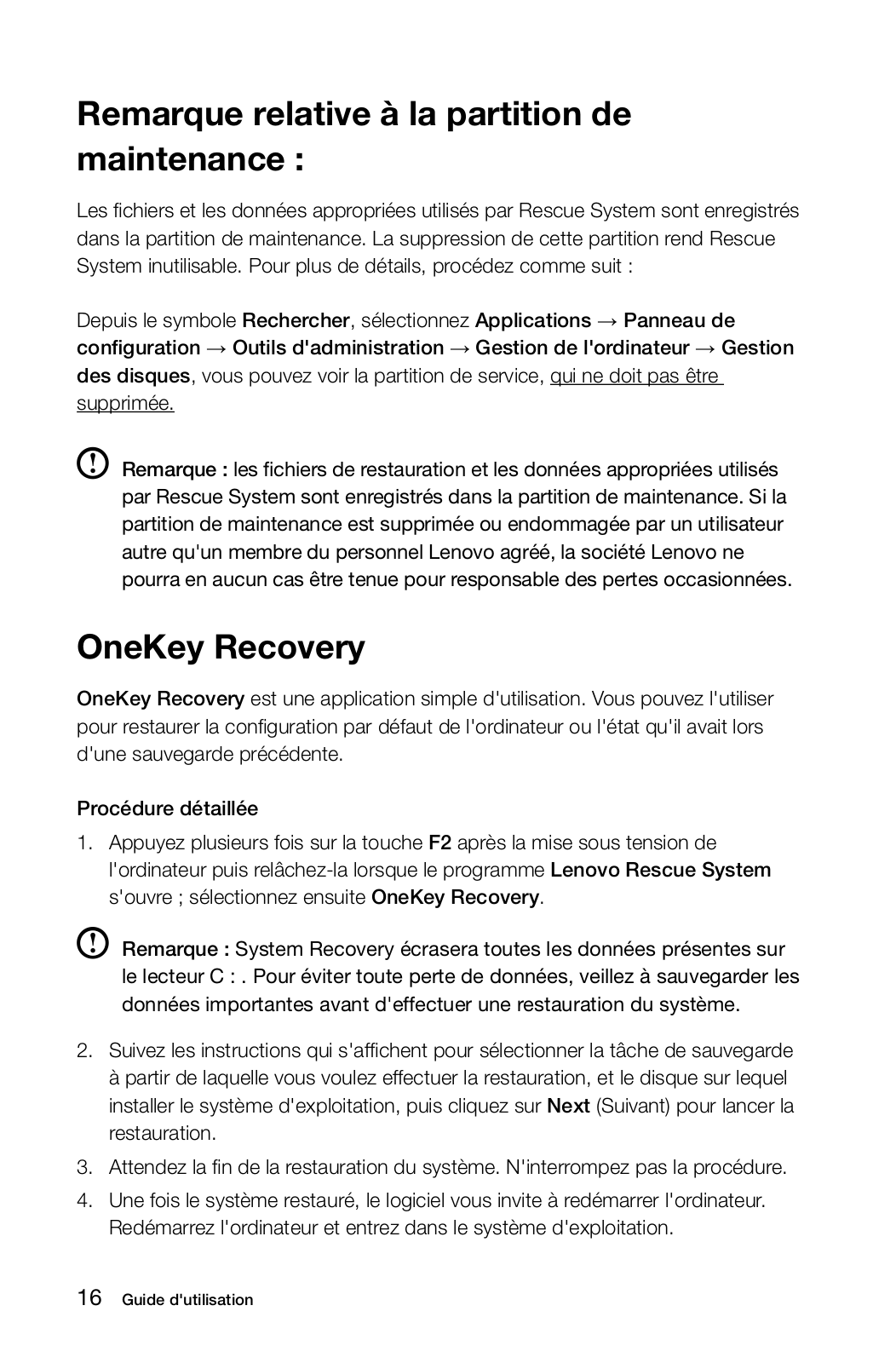 Remarque relative à la partition de maintenance :

Les fichiers et les données appropriées utilisés par Rescue System sont enregistrés dans la partition de maintenance. La suppression de cette partition rend Rescue System inutilisable. Pour plus de détails, procédez comme suit :

Depuis le symbole Rechercher, sélectionnez Applications → Panneau de configuration → Outils d'administration → Gestion de l'ordinateur → Gestion des disques, vous pouvez voir la partition de service, qui ne doit pas être supprimée.

Remarque : les fichiers de restauration et les données appropriées utilisés par Rescue System sont enregistrés dans la partition de maintenance. Si la partition de maintenance est supprimée ou endommagée par un utilisateur autre qu'un membre du personnel Lenovo agréé, la société Lenovo ne pourra en aucun cas être tenue pour responsable des pertes occasionnées.

OneKey Recovery

OneKey Recovery est une application simple d'utilisation. Vous pouvez l'utiliser pour restaurer la configuration par défaut de l'ordinateur ou l'état qu'il avait lors d'une sauvegarde précédente.

Procédure détaillée

1. Appuyez plusieurs fois sur la touche F2 après la mise sous tension de l'ordinateur puis relâchez-la lorsque le programme Lenovo Rescue System s'ouvre ; sélectionnez ensuite OneKey Recovery.

Remarque : System Recovery écrasera toutes les données présentes sur le lecteur C : . Pour éviter toute perte de données, veillez à sauvegarder les données importantes avant d'effectuer une restauration du système.

2. Suivez les instructions qui s'affichent pour sélectionner la tâche de sauvegarde à partir de laquelle vous voulez effectuer la restauration, et le disque sur lequel installer le système d'exploitation, puis cliquez sur Next (Suivant) pour lancer la restauration.
3. Attendez la fin de la restauration du système. N'interrompez pas la procédure.
4. Une fois le système restauré, le logiciel vous invite à redémarrer l'ordinateur. Redémarrez l'ordinateur et entrez dans le système d'exploitation.

16 Guide d'utilisation